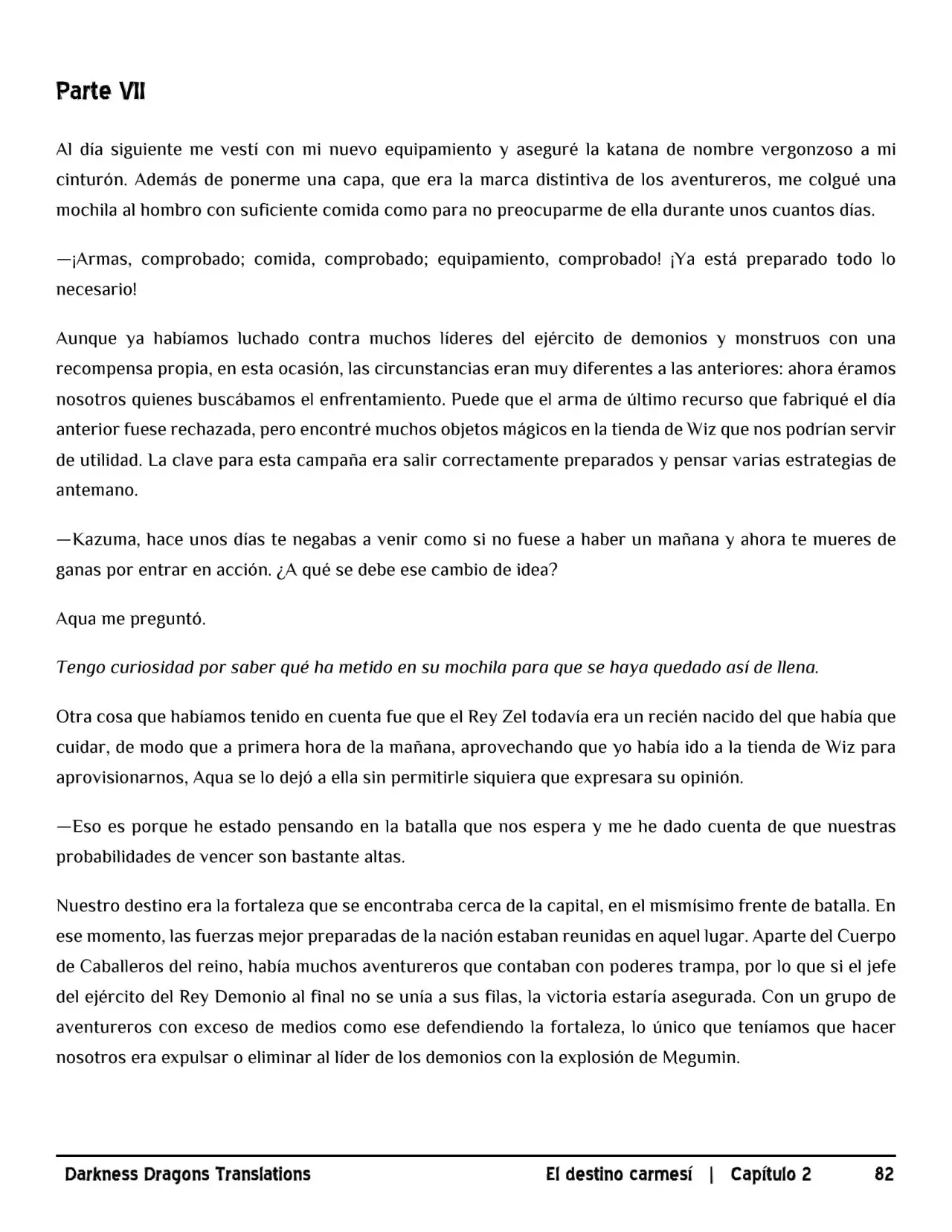 Parte VII

Al día siguiente me vestí con mi nuevo equipamiento y aseguré la katana de nombre vergonzoso a mi cinturón. Además de ponerme una capa, que era la marca distintiva de los aventureros, me colgué una mochila al hombro con suficiente comida como para no preocuparme de ella durante unos cuantos días.

—¡Armas, comprobado; comida, comprobado; equipamiento, comprobado! ¡Ya está preparado todo lo necesario!

Aunque ya habíamos luchado contra muchos líderes del ejército de demonios y monstruos con una recompensa propia, en esta ocasión, las circunstancias eran muy diferentes a las anteriores: ahora éramos nosotros quienes buscábamos el enfrentamiento. Puede que el arma de último recurso que fabriqué el día anterior fuese rechazada, pero encontré muchos objetos mágicos en la tienda de Wiz que nos podrían servir de utilidad. La clave para esta campaña era salir correctamente preparados y pensar varias estrategias de antemano.

—Kazuma, hace unos días te negabas a venir como si no fuese a haber un mañana y ahora te mueres de ganas por entrar en acción. ¿A qué se debe ese cambio de idea?

Aqua me preguntó.

Tengo curiosidad por saber qué ha metido en su mochila para que se haya quedado así de llena.

Otra cosa que habíamos tenido en cuenta fue que el Rey Zel todavía era un recién nacido del que había que cuidar, de modo que a primera hora de la mañana, aprovechando que yo había ido a la tienda de Wiz para aprovisionarnos, Aqua se lo dejó a ella sin permitirle siquiera que expresara su opinión.

—Eso es porque he estado pensando en la batalla que nos espera y me he dado cuenta de que nuestras probabilidades de vencer son bastante altas.

Nuestro destino era la fortaleza que se encontraba cerca de la capital, en el mismísimo frente de batalla. En ese momento, las fuerzas mejor preparadas de la nación estaban reunidas en aquel lugar. Aparte del Cuerpo de Caballeros del reino, había muchos aventureros que contaban con poderes trampa, por lo que si el jefe del ejército del Rey Demonio al final no se unía a sus filas, la victoria estaría asegurada. Con un grupo de aventureros con exceso de medios como ese defendiendo la fortaleza, lo único que teníamos que hacer nosotros era expulsar o eliminar al líder de los demonios con la explosión de Megumin.

Darkness Dragons Translations El destino carmesí | Capítulo 2 82